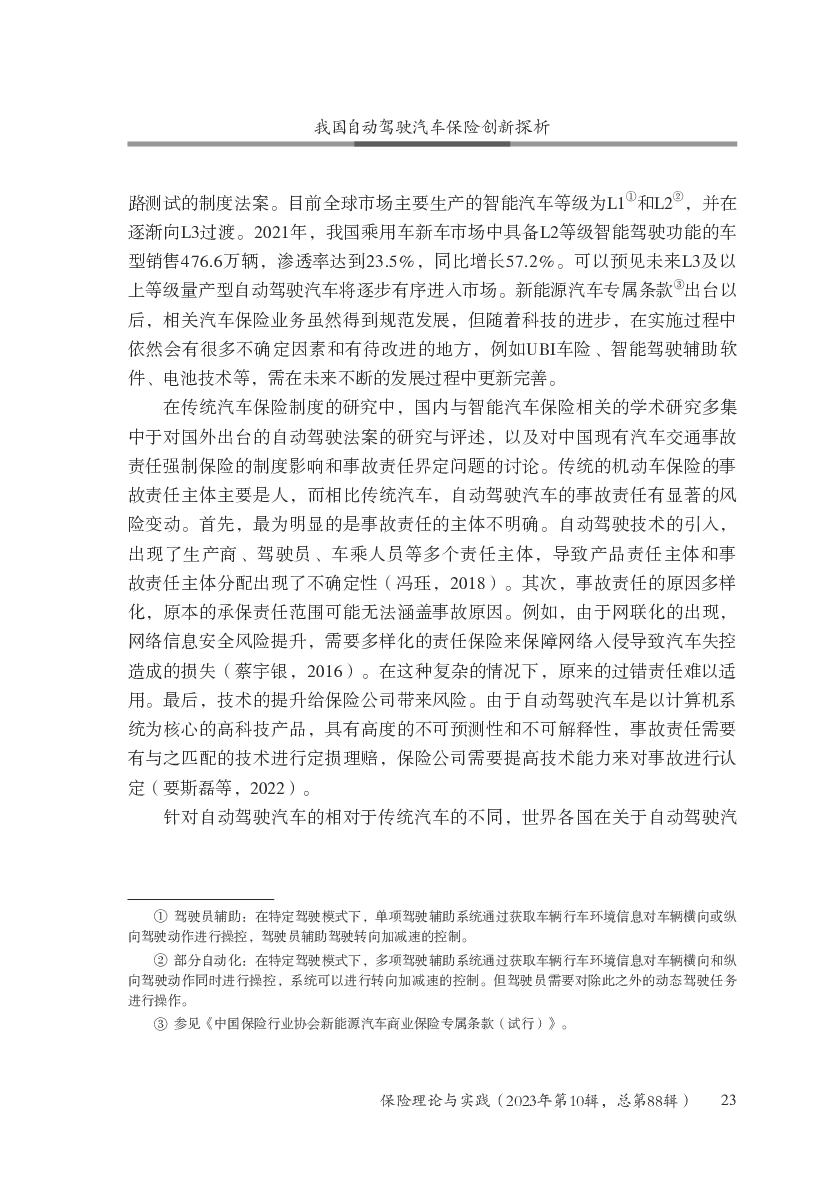 我国自动驾驶汽车保险创新探析

路测试的制度法案。目前全球市场主要生产的智能汽车等级为L1①和L2②，并在逐渐向L3过渡。2021年，我国乘用车新车市场中具备L2等级智能驾驶功能的车型销售476.6万辆，渗透率达到23.5%，同比增长57.2%。可以预见未来L3及以上等级量产型自动驾驶汽车将逐步有序进入市场。新能源汽车专属条款③出台以后，相关汽车保险业务虽然得到规范发展，但随着科技的进步，在实施过程中依然会有很多不确定因素和有待改进的地方，例如UBI车险、智能驾驶辅助软件、电池技术等，需在未来不断的发展过程中更新完善。

在传统汽车保险制度的研究中，国内与智能汽车保险相关的学术研究多集中于对国外出台的自动驾驶法案的研究与评述，以及对中国现有汽车交通事故责任强制保险的制度影响和事故责任界定问题的讨论。传统的机动车保险的事故责任主体主要是人，而相比传统汽车，自动驾驶汽车的事故责任有显著的风险变动。首先，最为明显的是事故责任的主体不明确。自动驾驶技术的引入，出现了生产商、驾驶员、车乘人员等多个责任主体，导致产品责任主体和事故责任主体分配出现了不确定性（冯珏，2018）。其次，事故责任的原因多样化，原本的承保责任范围可能无法涵盖事故原因。例如，由于网联化的出现，网络信息安全风险提升，需要多样化的责任保险来保障网络入侵导致汽车失控造成的损失（蔡宇银，2016）。在这种复杂的情况下，原来的过错责任难以适用。最后，技术的提升给保险公司带来风险。由于自动驾驶汽车是以计算机系统为核心的高科技产品，具有高度的不可预测性和不可解释性，事故责任需要有与之匹配的技术进行定损理赔，保险公司需要提高技术能力来对事故进行认定（要斯磊等，2022）。

针对自动驾驶汽车的相对于传统汽车的不同，世界各国在关于自动驾驶汽

① 驾驶员辅助：在特定驾驶模式下，单项驾驶辅助系统通过获取车辆行车环境信息对车辆横向或纵向驾驶动作进行操控，驾驶员辅助驾驶转向加减速的控制。

② 部分自动化：在特定驾驶模式下，多项驾驶辅助系统通过获取车辆行车环境信息对车辆横向和纵向驾驶动作同时进行操控，系统可以进行转向加减速的控制。但驾驶员需要对除此之外的动态驾驶任务进行操作。

③ 参见《中国保险行业协会新能源汽车商业保险专属条款（试行）》。

保险理论与实践（2023年第10辑，总第88辑） 23